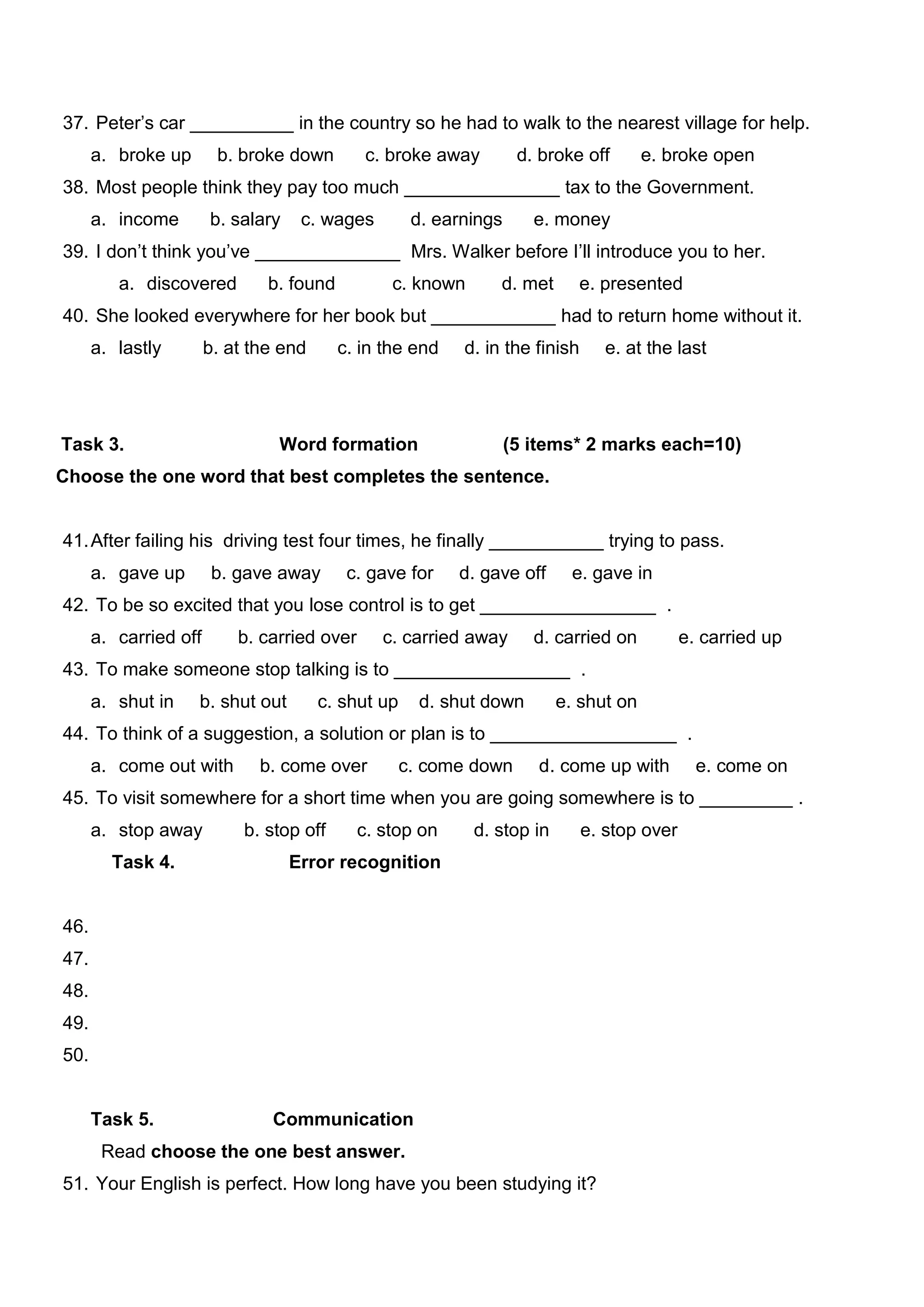 37. Peter's car __________ in the country so he had to walk to the nearest village for help.

a. broke up b. broke down c. broke away d. broke off e. broke open

38. Most people think they pay too much _______________ tax to the Government.

a. income b. salary c. wages d. earnings e. money

39. I don't think you've ______________ Mrs. Walker before I'll introduce you to her.

a. discovered b. found c. known d. met e. presented

40. She looked everywhere for her book but ____________ had to return home without it.

a. lastly b. at the end c. in the end d. in the finish e. at the last

Task 3. Word formation (5 items* 2 marks each=10)

Choose the one word that best completes the sentence.

41. After failing his driving test four times, he finally ___________ trying to pass.

a. gave up b. gave away c. gave for d. gave off e. gave in

42. To be so excited that you lose control is to get _________________ .

a. carried off b. carried over c. carried away d. carried on e. carried up

43. To make someone stop talking is to _________________ .

a. shut in b. shut out c. shut up d. shut down e. shut on

44. To think of a suggestion, a solution or plan is to __________________ .

a. come out with b. come over c. come down d. come up with e. come on

45. To visit somewhere for a short time when you are going somewhere is to _________ .

a. stop away b. stop off c. stop on d. stop in e. stop over

Task 4. Error recognition

46.
47.
48.
49.
50.

Task 5. Communication

Read choose the one best answer.

51. Your English is perfect. How long have you been studying it?